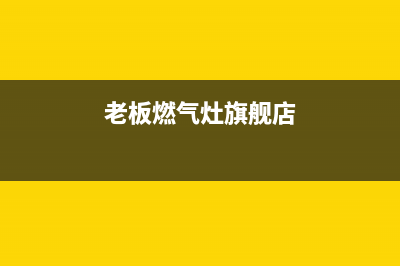 老板燃气灶旗舰店